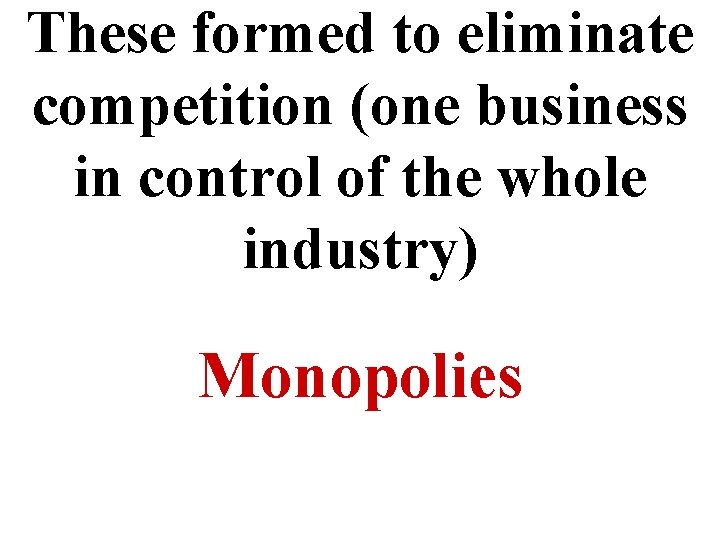 These formed to eliminate competition (one business in control of the whole industry)

Monopolies